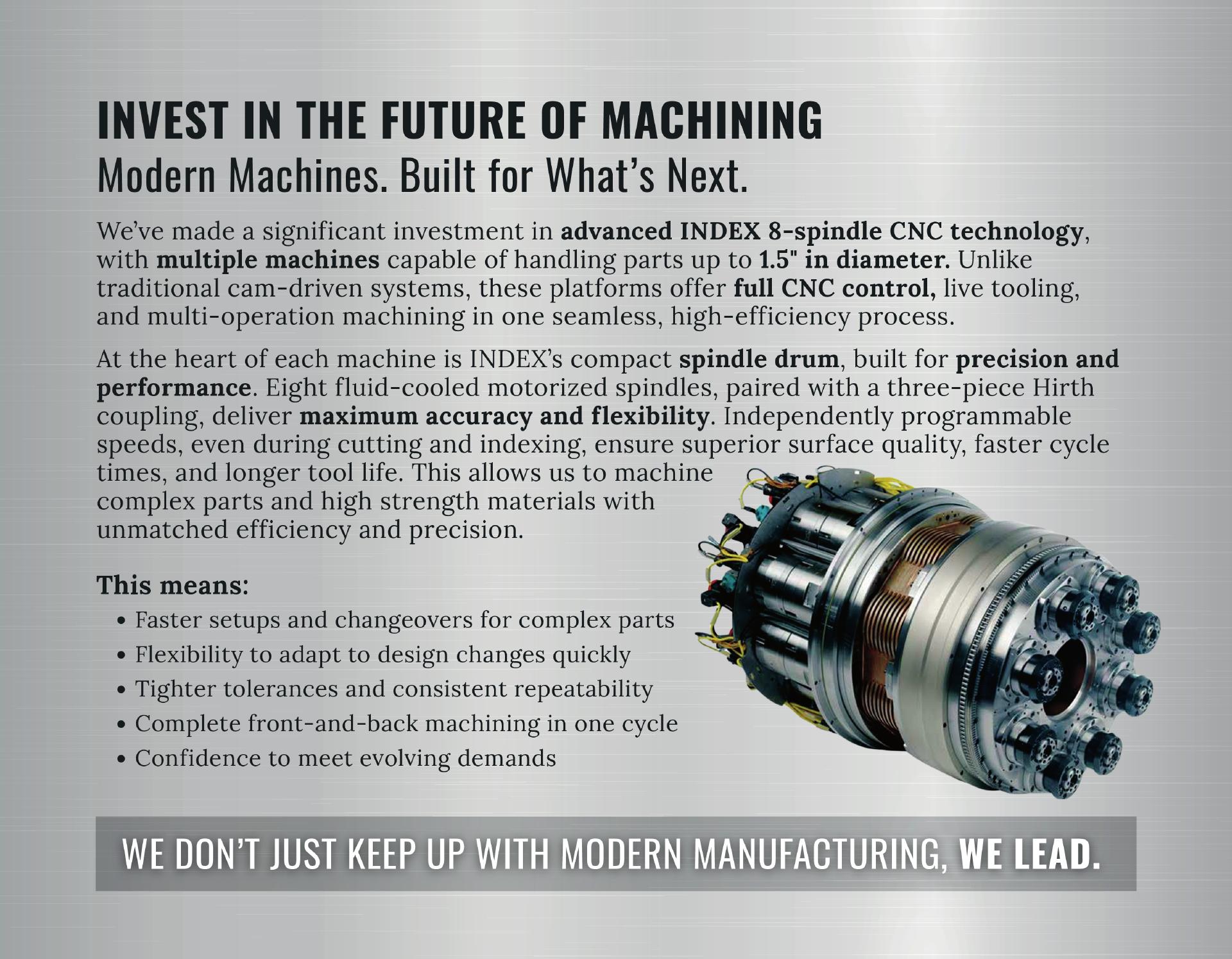 INVEST IN THE FUTURE OF MACHINING
Modern Machines. Built for What's Next.

We've made a significant investment in advanced INDEX 8-spindle CNC technology, with multiple machines capable of handling parts up to 1.5" in diameter. Unlike traditional cam-driven systems, these platforms offer full CNC control, live tooling, and multi-operation machining in one seamless, high-efficiency process.

At the heart of each machine is INDEX's compact spindle drum, built for precision and performance. Eight fluid-cooled motorized spindles, paired with a three-piece Hirth coupling, deliver maximum accuracy and flexibility. Independently programmable speeds, even during cutting and indexing, ensure superior surface quality, faster cycle times, and longer tool life. This allows us to machine complex parts and high strength materials with unmatched efficiency and precision.

This means:
• Faster setups and changeovers for complex parts
• Flexibility to adapt to design changes quickly
• Tighter tolerances and consistent repeatability
• Complete front-and-back machining in one cycle
• Confidence to meet evolving demands

WE DON'T JUST KEEP UP WITH MODERN MANUFACTURING, WE LEAD.